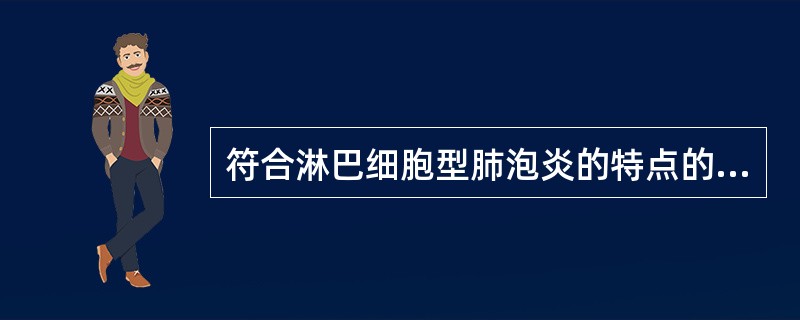 符合淋巴细胞型肺泡炎的特点的...